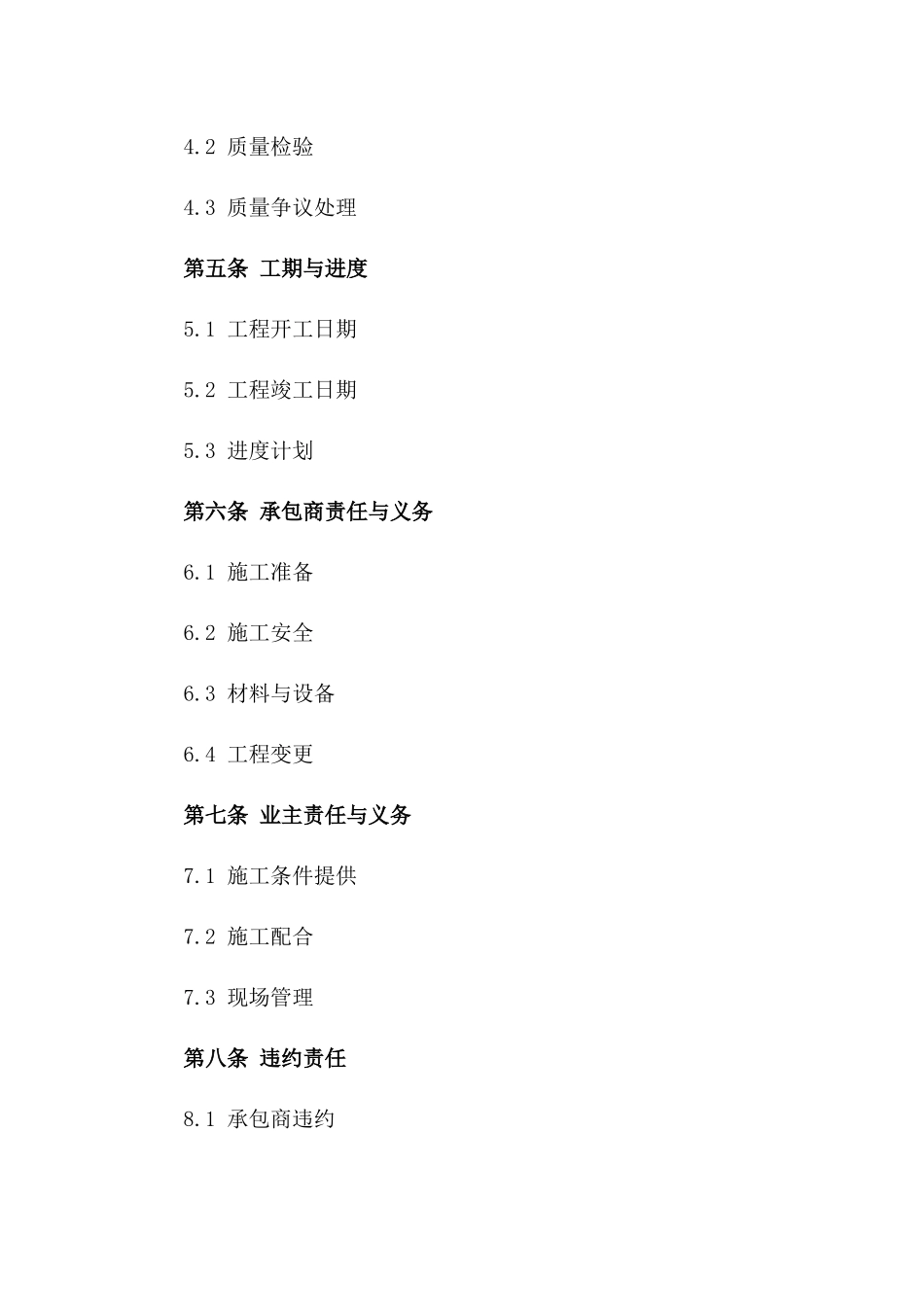 4.2 质量检验

4.3 质量争议处理

第五条 工期与进度

5.1 工程开工日期

5.2 工程竣工日期

5.3 进度计划

第六条 承包商责任与义务

6.1 施工准备

6.2 施工安全

6.3 材料与设备

6.4 工程变更

第七条 业主责任与义务

7.1 施工条件提供

7.2 施工配合

7.3 现场管理

第八条 违约责任

8.1 承包商违约